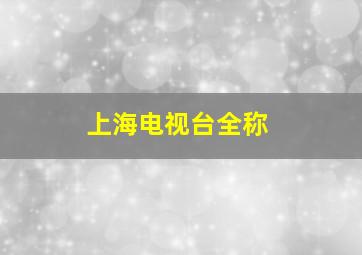 上海电视台全称